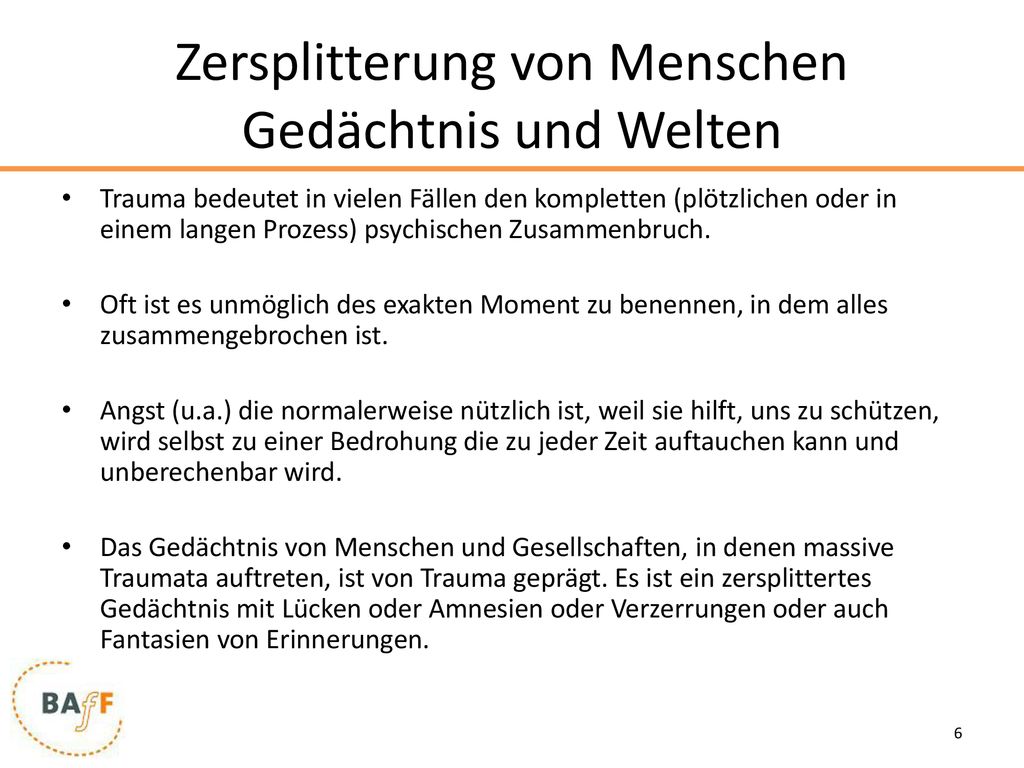 Zersplitterung von Menschen Gedächtnis und Welten

• Trauma bedeutet in vielen Fällen den kompletten (plötzlichen oder in einem langen Prozess) psychischen Zusammenbruch.

• Oft ist es unmöglich des exakten Moment zu benennen, in dem alles zusammengebrochen ist.

• Angst (u.a.) die normalerweise nützlich ist, weil sie hilft, uns zu schützen, wird selbst zu einer Bedrohung die zu jeder Zeit auftauchen kann und unberechenbar wird.

• Das Gedächtnis von Menschen und Gesellschaften, in denen massive Traumata auftreten, ist von Trauma geprägt. Es ist ein zersplittertes Gedächtnis mit Lücken oder Amnesien oder Verzerrungen oder auch Fantasien von Erinnerungen.

BAfF

6